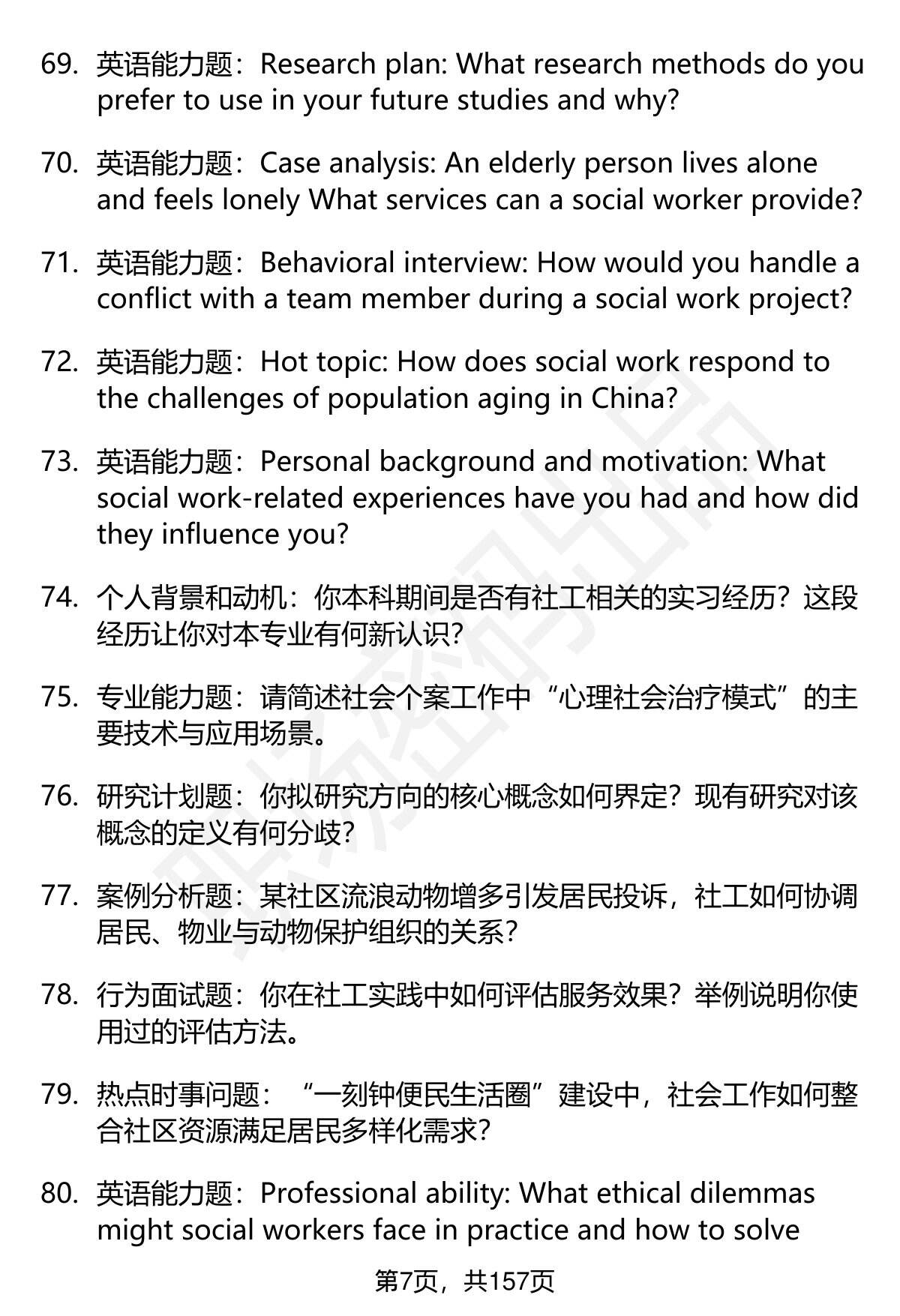 69. 英语能力题：Research plan: What research methods do you prefer to use in your future studies and why?

70. 英语能力题：Case analysis: An elderly person lives alone and feels lonely What services can a social worker provide?

71. 英语能力题：Behavioral interview: How would you handle a conflict with a team member during a social work project?

72. 英语能力题：Hot topic: How does social work respond to the challenges of population aging in China?

73. 英语能力题：Personal background and motivation: What social work-related experiences have you had and how did they influence you?

74. 个人背景和动机：你本科期间是否有社工相关的实习经历？这段经历让你对本专业有何新认识？

75. 专业能力题：请简述社会个案工作中“心理社会治疗模式”的主要技术与应用场景。

76. 研究计划题：你拟研究方向的核心概念如何界定？现有研究对该概念的定义有何分歧？

77. 案例分析题：某社区流浪动物增多引发居民投诉，社工如何协调居民、物业与动物保护组织的关系？

78. 行为面试题：你在社工实践中如何评估服务效果？举例说明你使用过的评估方法。

79. 热点时事问题：“一刻钟便民生活圈”建设中，社会工作如何整合社区资源满足居民多样化需求？

80. 英语能力题：Professional ability: What ethical dilemmas might social workers face in practice and how to solve

第7页，共157页